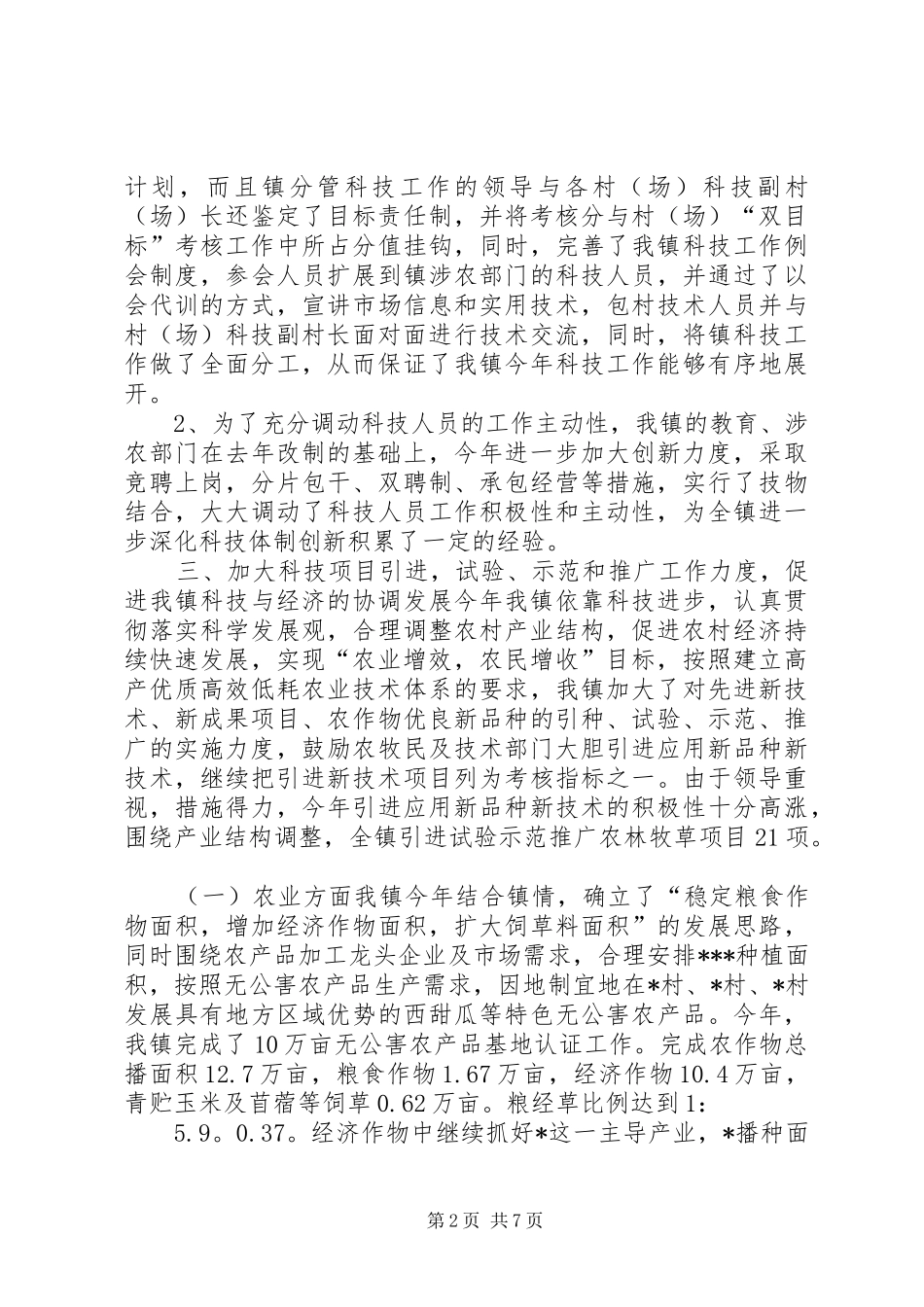 计划，而且镇分管科技工作的领导与各村（场）科技副村（场）长还鉴定了目标责任制，并将考核分与村（场）“双目标”考核工作中所占分值挂钩，同时，完善了我镇科技工作例会制度，参会人员扩展到镇涉农部门的科技人员，并通过了以会代训的方式，宣讲市场信息和实用技术，包村技术人员并与村（场）科技副村长面对面进行技术交流，同时，将镇科技工作做了全面分工，从而保证了我镇今年科技工作能够有序地展开。

2、为了充分调动科技人员的工作主动性，我镇的教育、涉农部门在去年改制的基础上，今年进一步加大创新力度，采取竞聘上岗，分片包干、双聘制、承包经营等措施，实行了技物结合，大大调动了科技人员工作积极性和主动性，为全镇进一步深化科技体制创新积累了一定的经验。

三、加大科技项目引进，试验、示范和推广工作力度，促进我镇科技与经济的协调发展今年我镇依靠科技进步，认真贯彻落实科学发展观，合理调整农村产业结构，促进农村经济持续快速发展，实现“农业增效，农民增收”目标，按照建立高产优质高效低耗农业技术体系的要求，我镇加大了对先进新技术、新成果项目、农作物优良新品种的引种、试验、示范、推广的实施力度，鼓励农牧民及技术部门大胆引进应用新品种新技术，继续把引进新技术项目列为考核指标之一。由于领导重视，措施得力，今年引进应用新品种新技术的积极性十分高涨，围绕产业结构调整，全镇引进试验示范推广农林牧草项目21项。

（一）农业方面我镇今年结合镇情，确立了“稳定粮食作物面积，增加经济作物面积，扩大饲草料面积”的发展思路，同时围绕农产品加工龙头企业及市场需求，合理安排***种植面积，按照无公害农产品生产需求，因地制宜地在*村、*村、*村发展具有地方区域优势的西甜瓜等特色无公害农产品。今年，我镇完成了10万亩无公害农产品基地认证工作。完成农作物总播面积12.7万亩，粮食作物1.67万亩，经济作物10.4万亩，青贮玉米及苜蓿等饲草0.62万亩。粮经草比例达到1：

5.9。0.37。经济作物中继续抓好*这一主导产业，*播种面

第2页 共7页